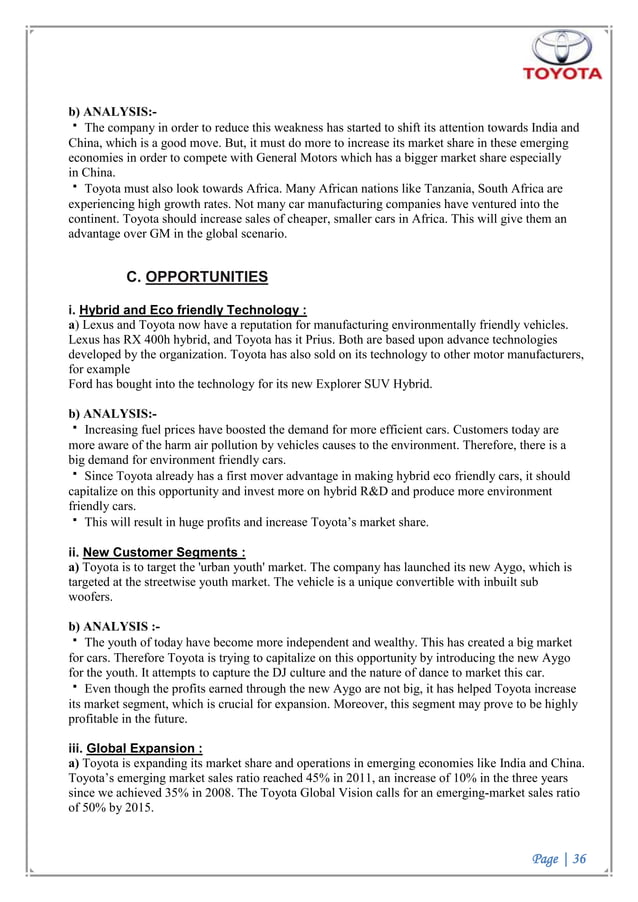 TOYOTA

b) ANALYSIS:-

• The company in order to reduce this weakness has started to shift its attention towards India and China, which is a good move. But, it must do more to increase its market share in these emerging economies in order to compete with General Motors which has a bigger market share especially in China.

• Toyota must also look towards Africa. Many African nations like Tanzania, South Africa are experiencing high growth rates. Not many car manufacturing companies have ventured into the continent. Toyota should increase sales of cheaper, smaller cars in Africa. This will give them an advantage over GM in the global scenario.

C. OPPORTUNITIES

i. Hybrid and Eco friendly Technology :

a) Lexus and Toyota now have a reputation for manufacturing environmentally friendly vehicles. Lexus has RX 400h hybrid, and Toyota has it Prius. Both are based upon advance technologies developed by the organization. Toyota has also sold on its technology to other motor manufacturers, for example
Ford has bought into the technology for its new Explorer SUV Hybrid.

b) ANALYSIS:-

• Increasing fuel prices have boosted the demand for more efficient cars. Customers today are more aware of the harm air pollution by vehicles causes to the environment. Therefore, there is a big demand for environment friendly cars.

• Since Toyota already has a first mover advantage in making hybrid eco friendly cars, it should capitalize on this opportunity and invest more on hybrid R&D and produce more environment friendly cars.

• This will result in huge profits and increase Toyota's market share.

ii. New Customer Segments :

a) Toyota is to target the 'urban youth' market. The company has launched its new Aygo, which is targeted at the streetwise youth market. The vehicle is a unique convertible with inbuilt sub woofers.

b) ANALYSIS :-

• The youth of today have become more independent and wealthy. This has created a big market for cars. Therefore Toyota is trying to capitalize on this opportunity by introducing the new Aygo for the youth. It attempts to capture the DJ culture and the nature of dance to market this car.

• Even though the profits earned through the new Aygo are not big, it has helped Toyota increase its market segment, which is crucial for expansion. Moreover, this segment may prove to be highly profitable in the future.

iii. Global Expansion :

a) Toyota is expanding its market share and operations in emerging economies like India and China. Toyota's emerging market sales ratio reached 45% in 2011, an increase of 10% in the three years since we achieved 35% in 2008. The Toyota Global Vision calls for an emerging-market sales ratio of 50% by 2015.

Page | 36